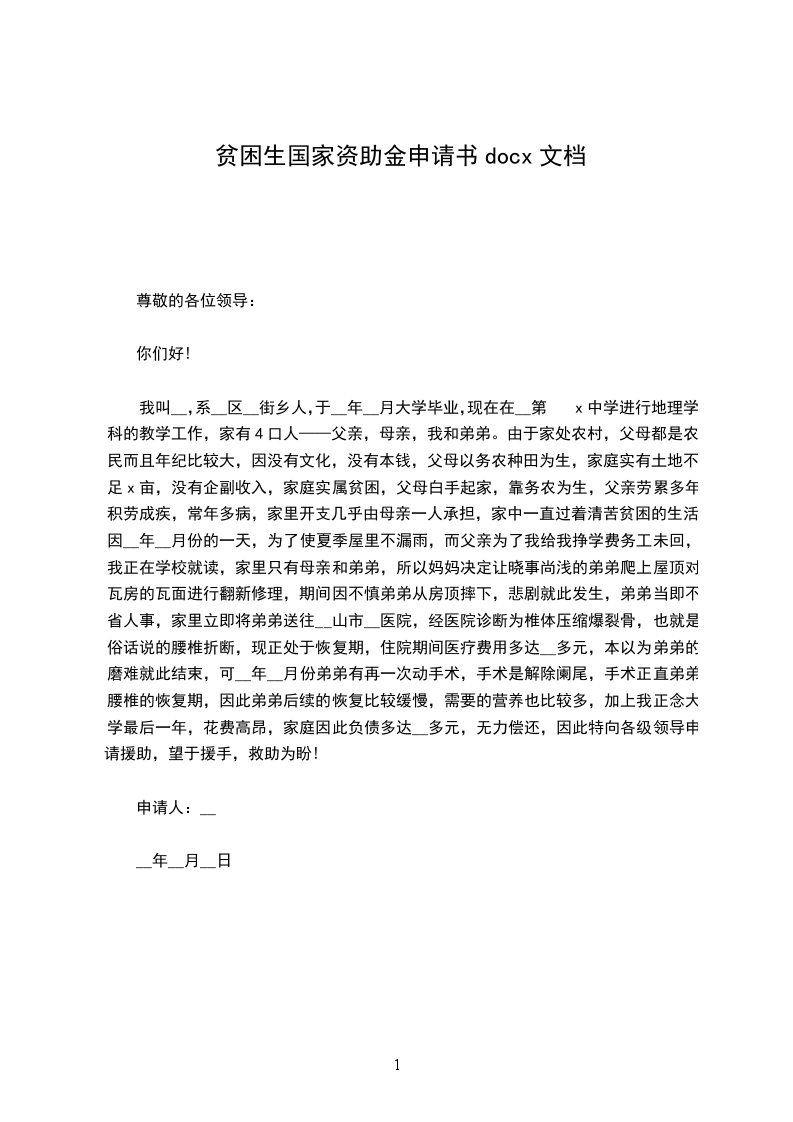 贫困生国家资助金申请书 docx 文档

尊敬的各位领导：

你们好！

我叫__，系__区__街乡人，于__年__月大学毕业，现在在__第 x 中学进行地理学科的教学工作，家有 4 口人——父亲，母亲，我和弟弟。由于家处农村，父母都是农民而且年纪比较大，因没有文化，没有本钱，父母以务农种田为生，家庭实有土地不足 x 亩，没有企副收入，家庭实属贫困，父母白手起家，靠务农为生，父亲劳累多年积劳成疾，常年多病，家里开支几乎由母亲一人承担，家中一直过着清苦贫困的生活因__年__月份的一天，为了使夏季屋里不漏雨，而父亲为了我给我挣学费务工未回，我正在学校就读，家里只有母亲和弟弟，所以妈妈决定让晓事尚浅的弟弟爬上屋顶对瓦房的瓦面进行翻新修理，期间因不慎弟弟从房顶摔下，悲剧就此发生，弟弟当即不省人事，家里立即将弟弟送往__山市__医院，经医院诊断为椎体压缩爆裂骨，也就是俗话说的腰椎折断，现正处于恢复期，住院期间医疗费用多达__多元，本以为弟弟的磨难就此结束，可__年__月份弟弟有再一次动手术，手术是解除阑尾，手术正直弟弟腰椎的恢复期，因此弟弟后续的恢复比较缓慢，需要的营养也比较多，加上我正念大学最后一年，花费高昂，家庭因此负债多达__多元，无力偿还，因此特向各级领导申请援助，望于援手，救助为盼！

申请人：__

__年__月__日

1